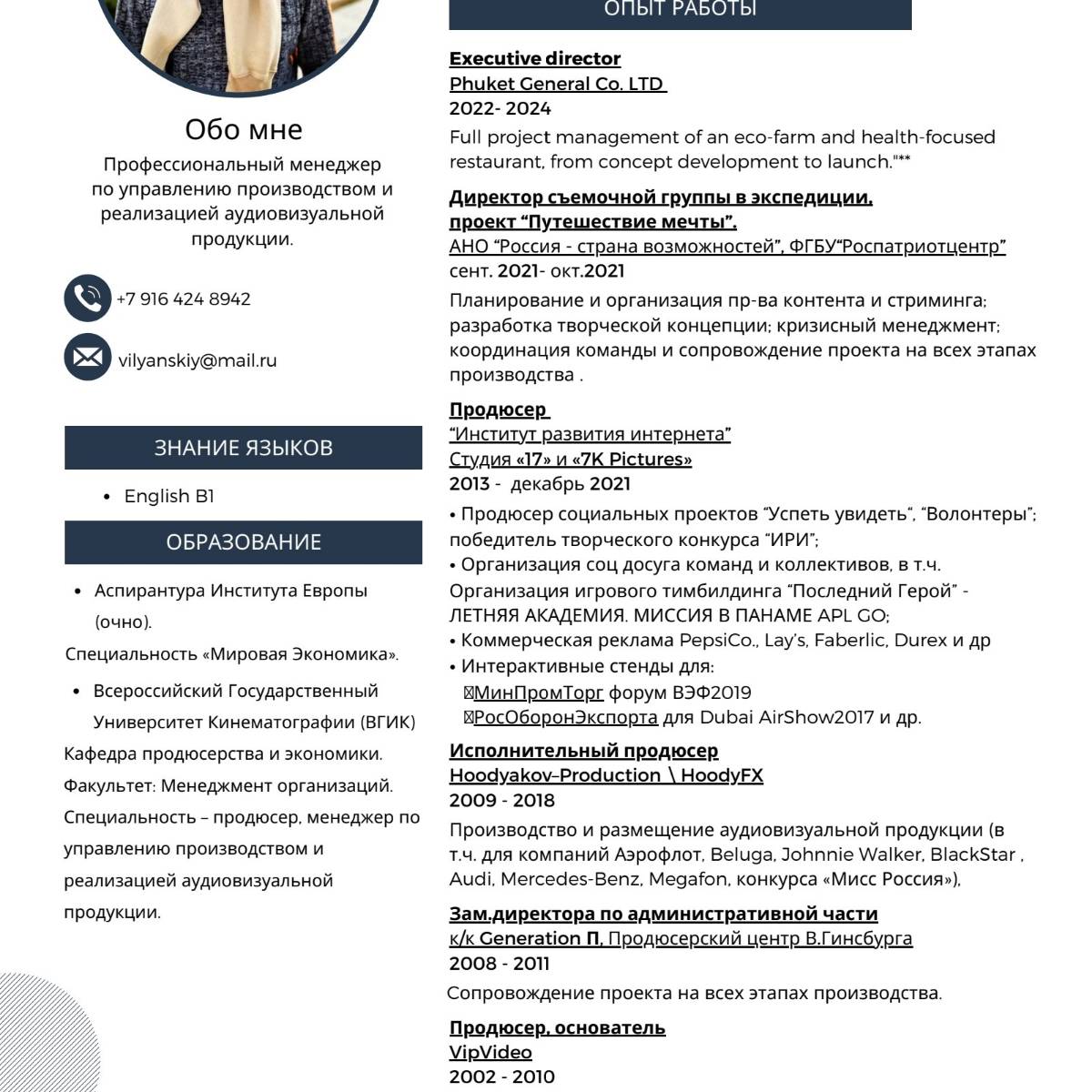 Обо мне

Профессиональный менеджер по управлению производством и реализацией аудиовизуальной продукции.

+7 916 424 8942

vilyanskiy@mail.ru

ЗНАНИЕ ЯЗЫКОВ

• English B1

ОБРАЗОВАНИЕ

• Аспирантура Института Европы (очно).

Специальность «Мировая Экономика».

• Всероссийский Государственный Университет Кинематографии (ВГИК)

Кафедра продюсерства и экономики.

Факультет: Менеджмент организаций.

Специальность – продюсер, менеджер по управлению производством и реализацией аудиовизуальной продукции.

ОПЫТ РАБОТЫ

Executive director
Phuket General Co. LTD
2022- 2024
Full project management of an eco-farm and health-focused restaurant, from concept development to launch."**

Директор съемочной группы в экспедиции, проект “Путешествие мечты”.
АНО “Россия - страна возможностей”, ФГБУ“Роспатриотцентр”
сент. 2021- окт.2021
Планирование и организация пр-ва контента и стриминга; разработка творческой концепции; кризисный менеджмент; координация команды и сопровождение проекта на всех этапах производства .

Продюсер
“Институт развития интернета”
Студия «17» и «7K Pictures»
2013 - декабрь 2021
• Продюсер социальных проектов “Успеть увидеть“, “Волонтеры”; победитель творческого конкурса “ИРИ”;
• Организация соц досуга команд и коллективов, в т.ч. Организация игрового тимбилдинга “Последний Герой” - ЛЕТНЯЯ АКАДЕМИЯ. МИССИЯ В ПАНАМЕ APL GO;
• Коммерческая реклама PepsiCo., Lay’s, Faberlic, Durex и др
• Интерактивные стенды для:
МинПромТорг форум ВЭФ2019
РосОборонЭкспорта для Dubai AirShow2017 и др.

Исполнительный продюсер
Hoodyakov–Production \ HoodyFX
2009 - 2018
Производство и размещение аудиовизуальной продукции (в т.ч. для компаний Аэрофлот, Beluga, Johnnie Walker, BlackStar , Audi, Mercedes-Benz, Megafon, конкурса «Мисс Россия»),

Зам.директора по административной части
к/к Generation П, Продюсерский центр В.Гинсбурга
2008 - 2011
Сопровождение проекта на всех этапах производства.

Продюсер, основатель
VipVideo
2002 - 2010